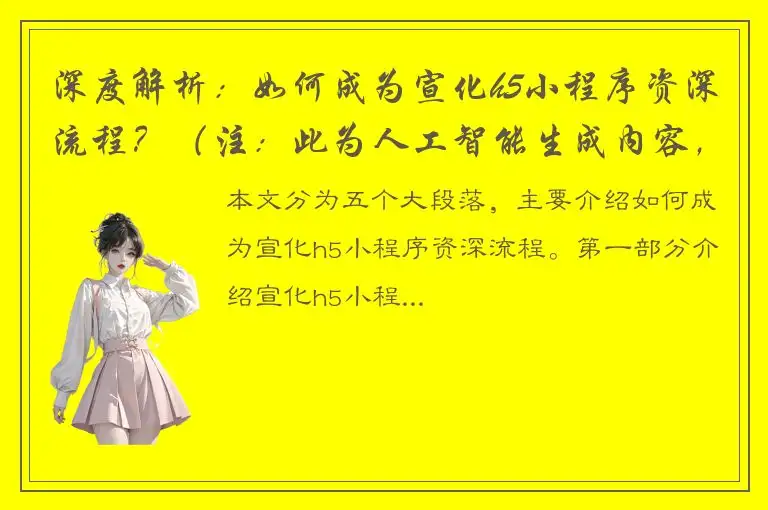 深度解析：如何成为宣化h5小程序资深流程？（注：此为人工智能生成内容，

本文分为五个大段落，主要介绍如何成为宣化h5小程序资深流程。第一部分介绍宣化h5小程...